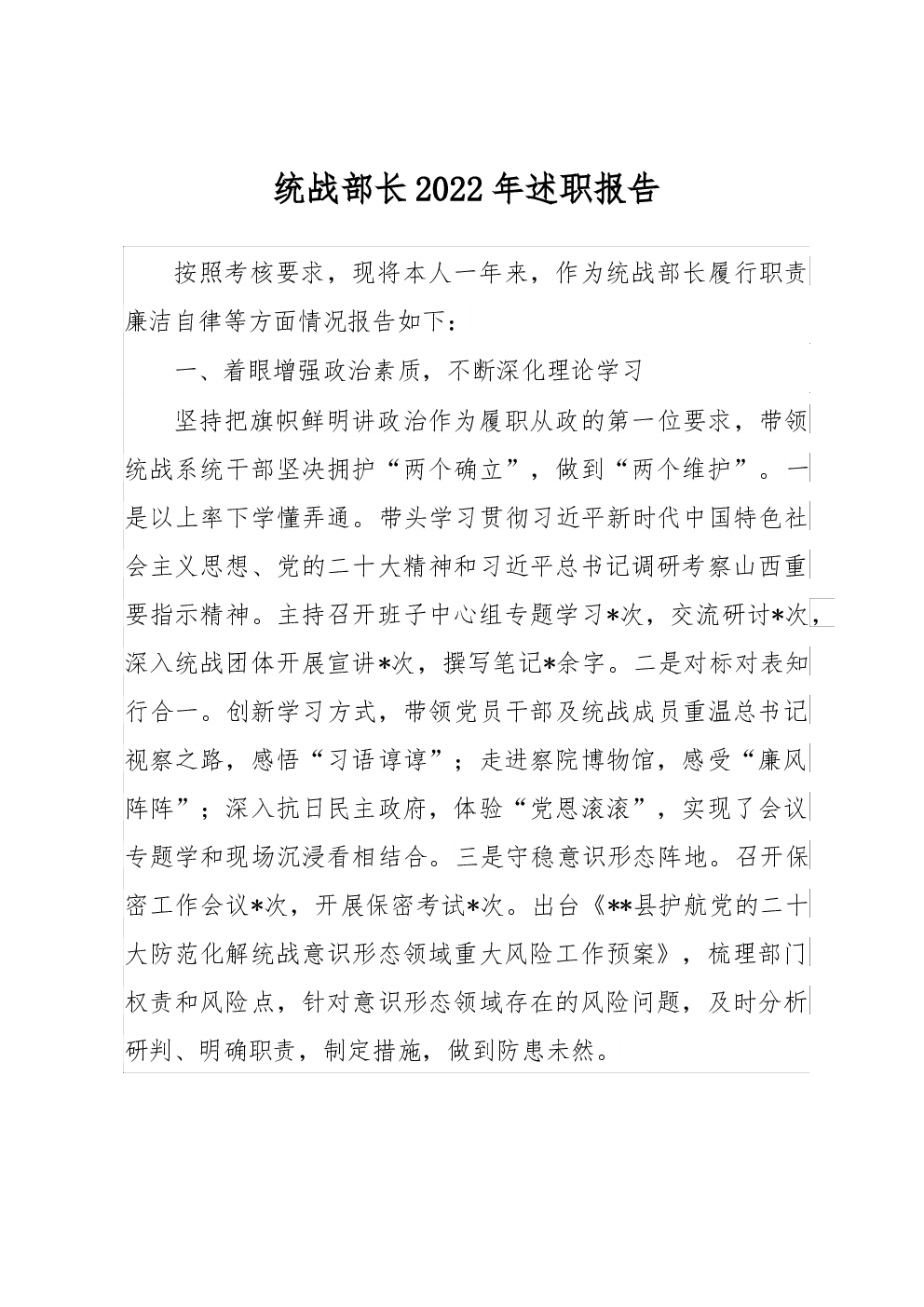 统战部长2022年述职报告

按照考核要求，现将本人一年来，作为统战部长履行职责廉洁自律等方面情况报告如下：

一、着眼增强政治素质，不断深化理论学习

坚持把旗帜鲜明讲政治作为履职从政的第一位要求，带领统战系统干部坚决拥护“两个确立”，做到“两个维护”。一是以上率下学懂弄通。带头学习贯彻习近平新时代中国特色社会主义思想、党的二十大精神和习近平总书记调研考察山西重要指示精神。主持召开班子中心组专题学习*次，交流研讨*次，深入统战团体开展宣讲*次，撰写笔记*余字。二是对标对表知行合一。创新学习方式，带领党员干部及统战成员重温总书记视察之路，感悟“习语谆谆”；走进察院博物馆，感受“廉风阵阵”；深入抗日民主政府，体验“党恩滚滚”，实现了会议专题学和现场沉浸看相结合。三是守稳意识形态阵地。召开保密工作会议*次，开展保密考试*次。出台《**县护航党的二十大防范化解统战意识形态领域重大风险工作预案》，梳理部门权责和风险点，针对意识形态领域存在的风险问题，及时分析研判、明确职责，制定措施，做到防患未然。